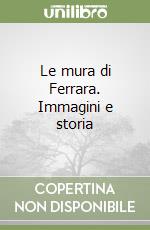 unilibro

Le mura di Ferrara. Immagini e storia

COPERTINA NON DISPONIBILE